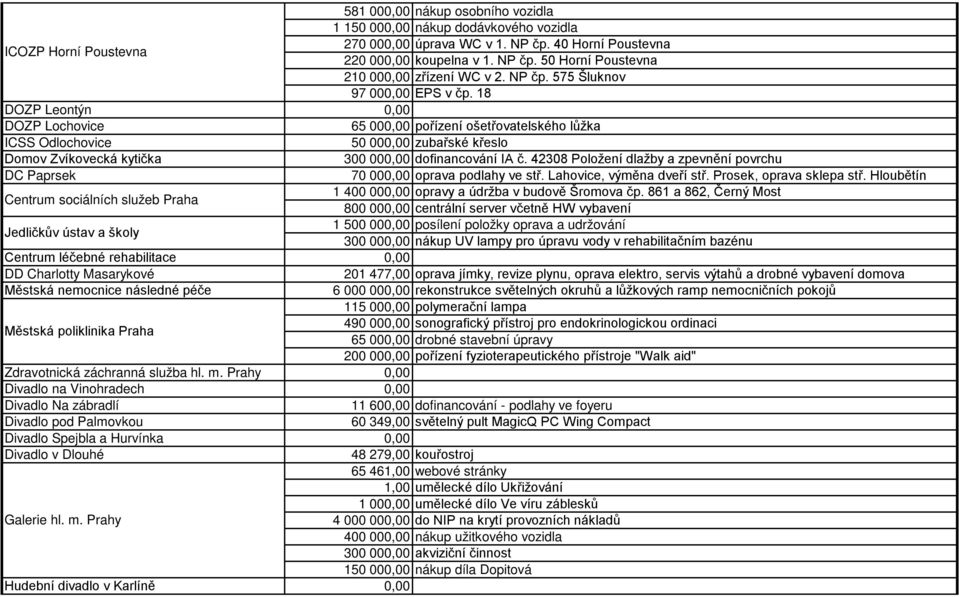 | | | |
|---|---|---|
| ICOZP Horní Poustevna | 581 000,00 | nákup osobního vozidla |
| | 1 150 000,00 | nákup dodávkového vozidla |
| | 270 000,00 | úprava WC v 1. NP čp. 40 Horní Poustevna |
| | 220 000,00 | koupelna v 1. NP čp. 50 Horní Poustevna |
| | 210 000,00 | zřízení WC v 2. NP čp. 575 Šluknov |
| | 97 000,00 | EPS v čp. 18 |
| DOZP Leontýn | 0,00 | |
| DOZP Lochovice | 65 000,00 | pořízení ošetřovatelského lůžka |
| ICSS Odlochovice | 50 000,00 | zubařské křeslo |
| Domov Zvíkovecká kytička | 300 000,00 | dofinancování IA č. 42308 Položení dlažby a zpevnění povrchu |
| DC Paprsek | 70 000,00 | oprava podlahy ve stř. Lahovice, výměna dveří stř. Prosek, oprava sklepa stř. Hloubětín |
| Centrum sociálních služeb Praha | 1 400 000,00 | opravy a údržba v budově Šromova čp. 861 a 862, Černý Most |
| | 800 000,00 | centrální server včetně HW vybavení |
| Jedličkův ústav a školy | 1 500 000,00 | posílení položky oprava a udržování |
| | 300 000,00 | nákup UV lampy pro úpravu vody v rehabilitačním bazénu |
| Centrum léčebné rehabilitace | 0,00 | |
| DD Charlotty Masarykové | 201 477,00 | oprava jímky, revize plynu, oprava elektro, servis výtahů a drobné vybavení domova |
| Městská nemocnice následné péče | 6 000 000,00 | rekonstrukce světelných okruhů a lůžkových ramp nemocničních pokojů |
| Městská poliklinika Praha | 115 000,00 | polymerační lampa |
| | 490 000,00 | sonografický přístroj pro endokrinologickou ordinaci |
| | 65 000,00 | drobné stavební úpravy |
| | 200 000,00 | pořízení fyzioterapeutického přístroje "Walk aid" |
| Zdravotnická záchranná služba hl. m. Prahy | 0,00 | |
| Divadlo na Vinohradech | 0,00 | |
| Divadlo Na zábradlí | 11 600,00 | dofinancování - podlahy ve foyeru |
| Divadlo pod Palmovkou | 60 349,00 | světelný pult MagicQ PC Wing Compact |
| Divadlo Spejbla a Hurvínka | 0,00 | |
| Divadlo v Dlouhé | 48 279,00 | kouřostroj |
| Galerie hl. m. Prahy | 65 461,00 | webové stránky |
| | 1,00 | umělecké dílo Ukřižování |
| | 1 000,00 | umělecké dílo Ve víru záblesků |
| | 4 000 000,00 | do NIP na krytí provozních nákladů |
| | 400 000,00 | nákup užitkového vozidla |
| | 300 000,00 | akviziční činnost |
| | 150 000,00 | nákup díla Dopitová |
| Hudební divadlo v Karlíně | 0,00 | |